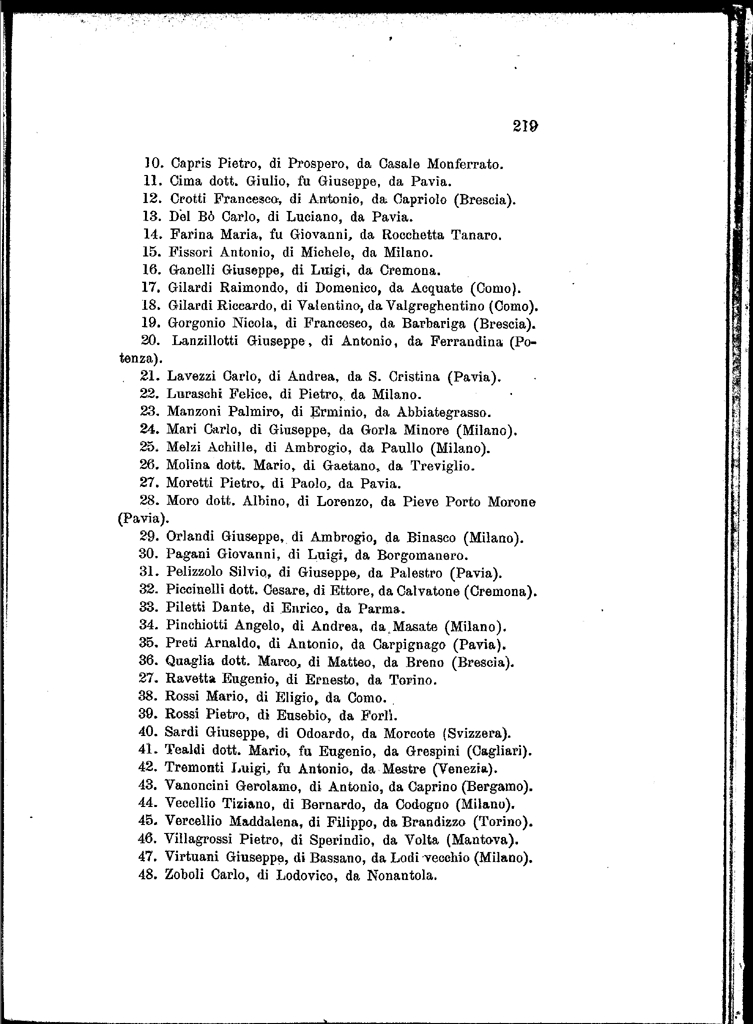 219

10. Capris Pietro, di Prospero, da Casale Monferrato.
11. Cima dott. Giulio, fu Giuseppe, da Pavia.
12. Crotti Francesco, di Antonio, da Capriolo (Brescia).
13. Del Bò Carlo, di Luciano, da Pavia.
14. Farina Maria, fu Giovanni, da Rocchetta Tanaro.
15. Fissori Antonio, di Michele, da Milano.
16. Ganelli Giuseppe, di Luigi, da Cremona.
17. Gilardi Raimondo, di Domenico, da Acquate (Como).
18. Gilardi Riccardo, di Valentino, da Valgreghentino (Como).
19. Gorgonio Nicola, di Francesco, da Barbariga (Brescia).
20. Lanzillotti Giuseppe, di Antonio, da Ferrandina (Potenza).
21. Lavezzi Carlo, di Andrea, da S. Cristina (Pavia).
22. Luraschi Felice, di Pietro, da Milano.
23. Manzoni Palmiro, di Erminio, da Abbiategrasso.
24. Mari Carlo, di Giuseppe, da Gorla Minore (Milano).
25. Melzi Achille, di Ambrogio, da Paullo (Milano).
26. Molina dott. Mario, di Gaetano, da Treviglio.
27. Moretti Pietro, di Paolo, da Pavia.
28. Moro dott. Albino, di Lorenzo, da Pieve Porto Morone (Pavia).
29. Orlandi Giuseppe, di Ambrogio, da Binasco (Milano).
30. Pagani Giovanni, di Luigi, da Borgomanero.
31. Pelizzolo Silvio, di Giuseppe, da Palestro (Pavia).
32. Piccinelli dott. Cesare, di Ettore, da Calvatone (Cremona).
33. Piletti Dante, di Enrico, da Parma.
34. Pinchiotti Angelo, di Andrea, da Masate (Milano).
35. Preti Arnaldo, di Antonio, da Carpignago (Pavia).
36. Quaglia dott. Marco, di Matteo, da Breno (Brescia).
27. Ravetta Eugenio, di Ernesto, da Torino.
38. Rossi Mario, di Eligio, da Como.
39. Rossi Pietro, di Eusebio, da Forlì.
40. Sardi Giuseppe, di Odoardo, da Morcote (Svizzera).
41. Tealdi dott. Mario, fu Eugenio, da Grespini (Cagliari).
42. Tremonti Luigi, fu Antonio, da Mestre (Venezia).
43. Vanoncini Gerolamo, di Antonio, da Caprino (Bergamo).
44. Vecellio Tiziano, di Bernardo, da Codogno (Milano).
45. Vercellio Maddalena, di Filippo, da Brandizzo (Torino).
46. Villagrossi Pietro, di Sperindio, da Volta (Mantova).
47. Virtuani Giuseppe, di Bassano, da Lodi vecchio (Milano).
48. Zoboli Carlo, di Lodovico, da Nonantola.